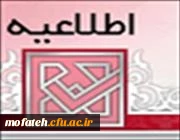 اطلاعیه

mofateh.cfu.ac.ir